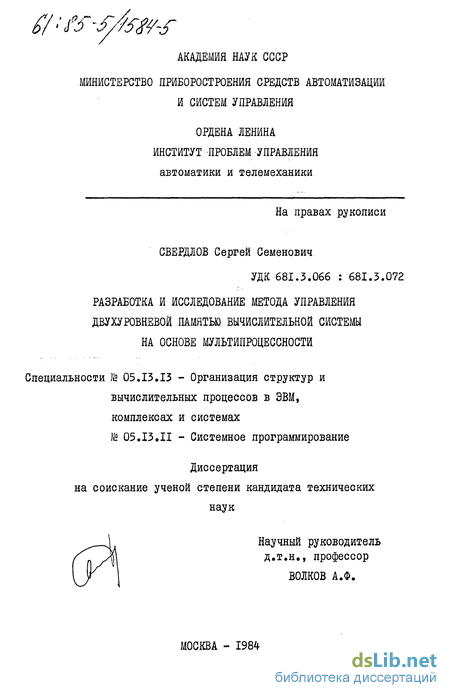 61:85-5/1584-5

АКАДЕМИЯ НАУК СССР

МИНИСТЕРСТВО ПРИБОРОСТРОЕНИЯ СРЕДСТВ АВТОМАТИЗАЦИИ И СИСТЕМ УПРАВЛЕНИЯ

ОРДЕНА ЛЕНИНА
ИНСТИТУТ ПРОБЛЕМ УПРАВЛЕНИЯ
автоматики и телемеханики

На правах рукописи

СВЕРДЛОВ Сергей Семенович

УДК 681.3.066 : 681.3.072

РАЗРАБОТКА И ИССЛЕДОВАНИЕ МЕТОДА УПРАВЛЕНИЯ ДВУХУРОВНЕВОЙ ПАМЯТЬЮ ВЫЧИСЛИТЕЛЬНОЙ СИСТЕМЫ НА ОСНОВЕ МУЛЬТИПРОЦЕССНОСТИ

Специальности № 05.13.13 - Организация структур и вычислительных процессов в ЭВМ, комплексах и системах
№ 05.13.11 - Системное программирование

Диссертация
на соискание ученой степени кандидата технических наук

Научный руководитель
д.т.н., профессор
ВОЛКОВ А.Ф.

МОСКВА - 1984

dsLib.net
библиотека диссертаций